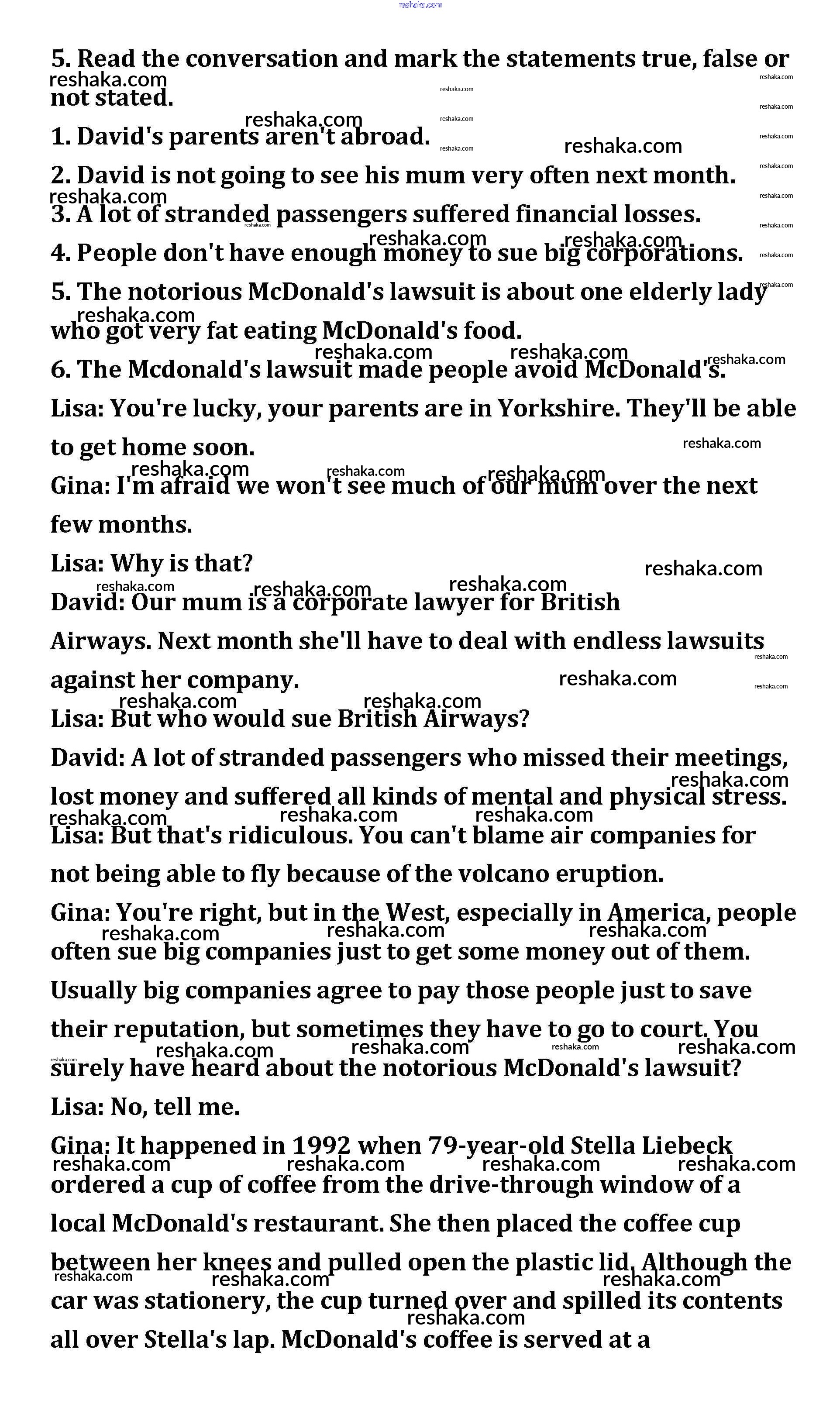 reshaka.com

5. Read the conversation and mark the statements true, false or not stated.

1. David's parents aren't abroad.

2. David is not going to see his mum very often next month.

3. A lot of stranded passengers suffered financial losses.

4. People don't have enough money to sue big corporations.

5. The notorious McDonald's lawsuit is about one elderly lady who got very fat eating McDonald's food.

6. The Mcdonald's lawsuit made people avoid McDonald's.

Lisa: You're lucky, your parents are in Yorkshire. They'll be able to get home soon.

Gina: I'm afraid we won't see much of our mum over the next few months.

Lisa: Why is that?

David: Our mum is a corporate lawyer for British Airways. Next month she'll have to deal with endless lawsuits against her company.

Lisa: But who would sue British Airways?

David: A lot of stranded passengers who missed their meetings, lost money and suffered all kinds of mental and physical stress.

Lisa: But that's ridiculous. You can't blame air companies for not being able to fly because of the volcano eruption.

Gina: You're right, but in the West, especially in America, people often sue big companies just to get some money out of them. Usually big companies agree to pay those people just to save their reputation, but sometimes they have to go to court. You surely have heard about the notorious McDonald's lawsuit?

Lisa: No, tell me.

Gina: It happened in 1992 when 79-year-old Stella Liebeck ordered a cup of coffee from the drive-through window of a local McDonald's restaurant. She then placed the coffee cup between her knees and pulled open the plastic lid. Although the car was stationery, the cup turned over and spilled its contents all over Stella's lap. McDonald's coffee is served at a